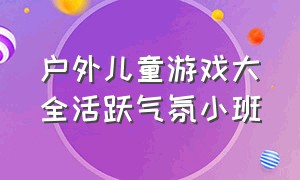 户外儿童游戏大全活跃气氛小班